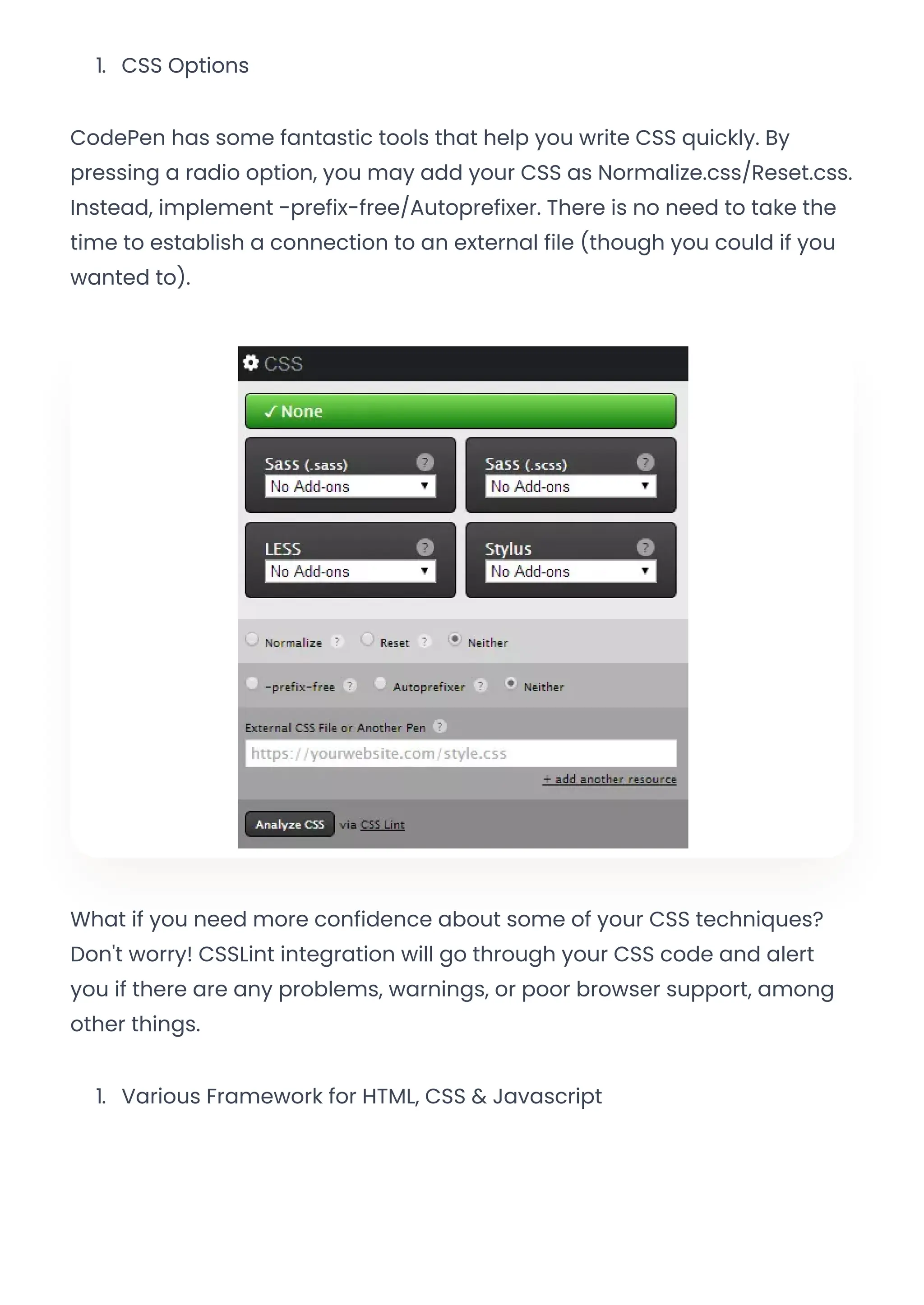 1. CSS Options

CodePen has some fantastic tools that help you write CSS quickly. By pressing a radio option, you may add your CSS as Normalize.css/Reset.css. Instead, implement -prefix-free/Autoprefixer. There is no need to take the time to establish a connection to an external file (though you could if you wanted to).

CSS

✓ None

Sass (.sass) ?
No Add-ons

Sass (.scss) ?
No Add-ons

LESS ?
No Add-ons

Stylus ?
No Add-ons

Normalize ? Reset ? Neither

-prefix-free ? Autoprefixer ? Neither

External CSS File or Another Pen ?

https://yourwebsite.com/style.css

+ add another resource

Analyze CSS via CSS Lint

What if you need more confidence about some of your CSS techniques? Don't worry! CSSLint integration will go through your CSS code and alert you if there are any problems, warnings, or poor browser support, among other things.

1. Various Framework for HTML, CSS & Javascript